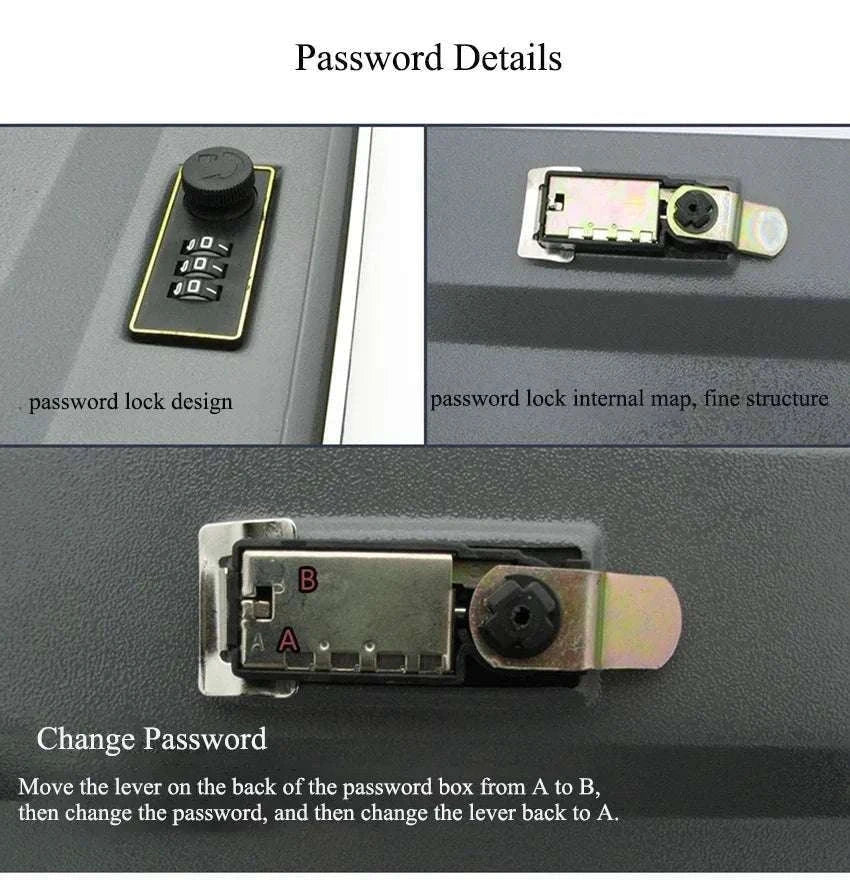 Password Details

password lock design

password lock internal map, fine structure

B

A

Change Password

Move the lever on the back of the password box from A to B, then change the password, and then change the lever back to A.